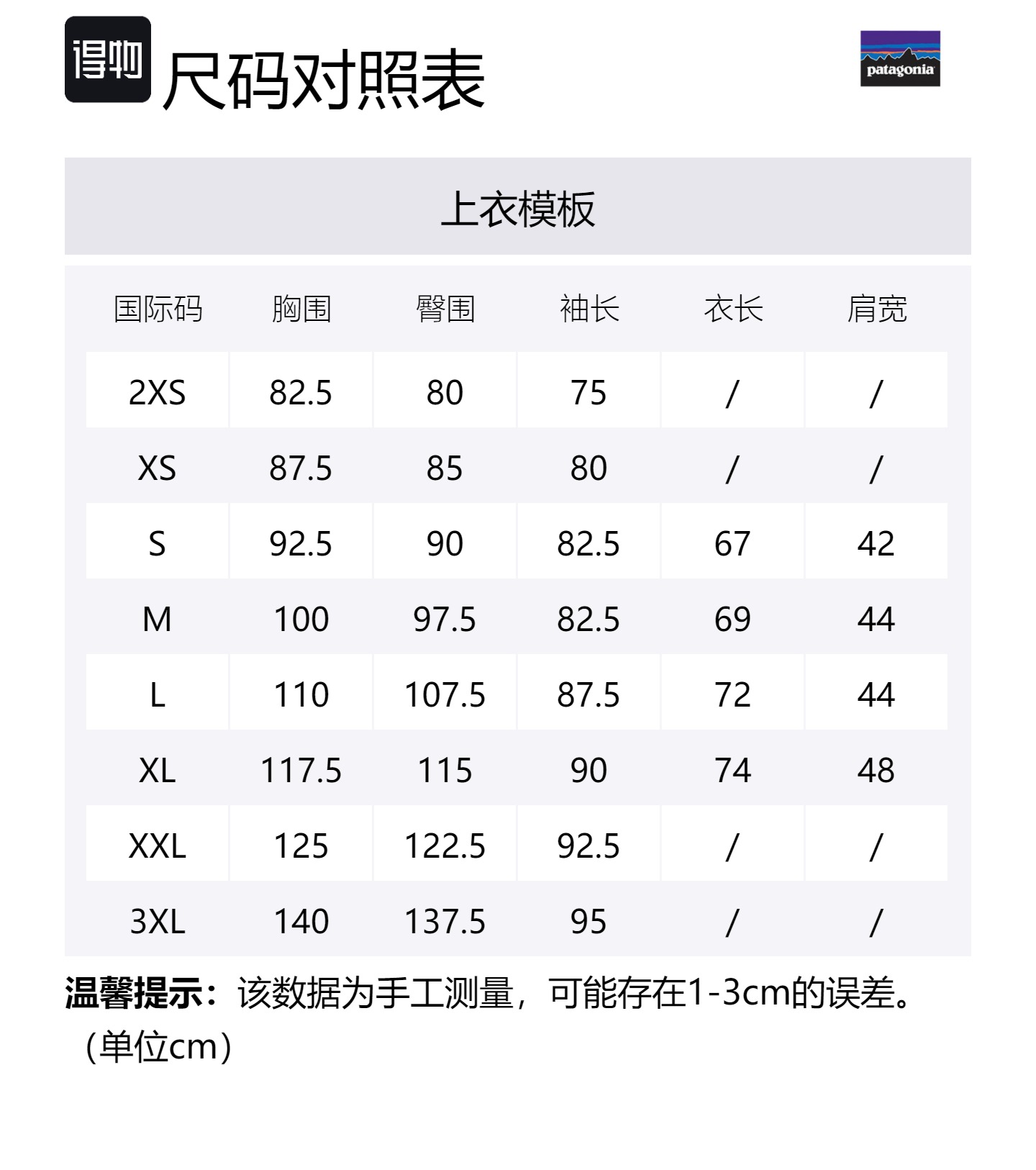 得物 尺码对照表

patagonia

上衣模板

| 国际码 | 胸围 | 臀围 | 袖长 | 衣长 | 肩宽 |
|---|---|---|---|---|---|
| 2XS | 82.5 | 80 | 75 | / | / |
| XS | 87.5 | 85 | 80 | / | / |
| S | 92.5 | 90 | 82.5 | 67 | 42 |
| M | 100 | 97.5 | 82.5 | 69 | 44 |
| L | 110 | 107.5 | 87.5 | 72 | 44 |
| XL | 117.5 | 115 | 90 | 74 | 48 |
| XXL | 125 | 122.5 | 92.5 | / | / |
| 3XL | 140 | 137.5 | 95 | / | / |

温馨提示：该数据为手工测量，可能存在1-3cm的误差。（单位cm）